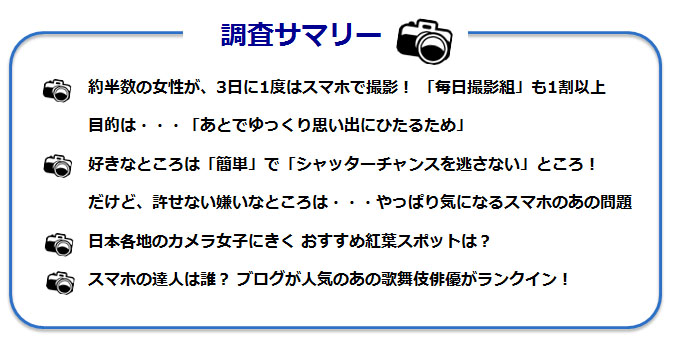 調査サマリー

約半数の女性が、3日に1度はスマホで撮影！「毎日撮影組」も1割以上

目的は・・・「あとでゆっくり思い出にひたるため」

好きなところは「簡単」で「シャッターチャンスを逃さない」ところ！

だけど、許せない嫌いなところは・・・やっぱり気になるスマホのあの問題

日本各地のカメラ女子にきく おすすめ紅葉スポットは？

スマホの達人は誰？ ブログが人気のあの歌舞伎俳優がランクイン！